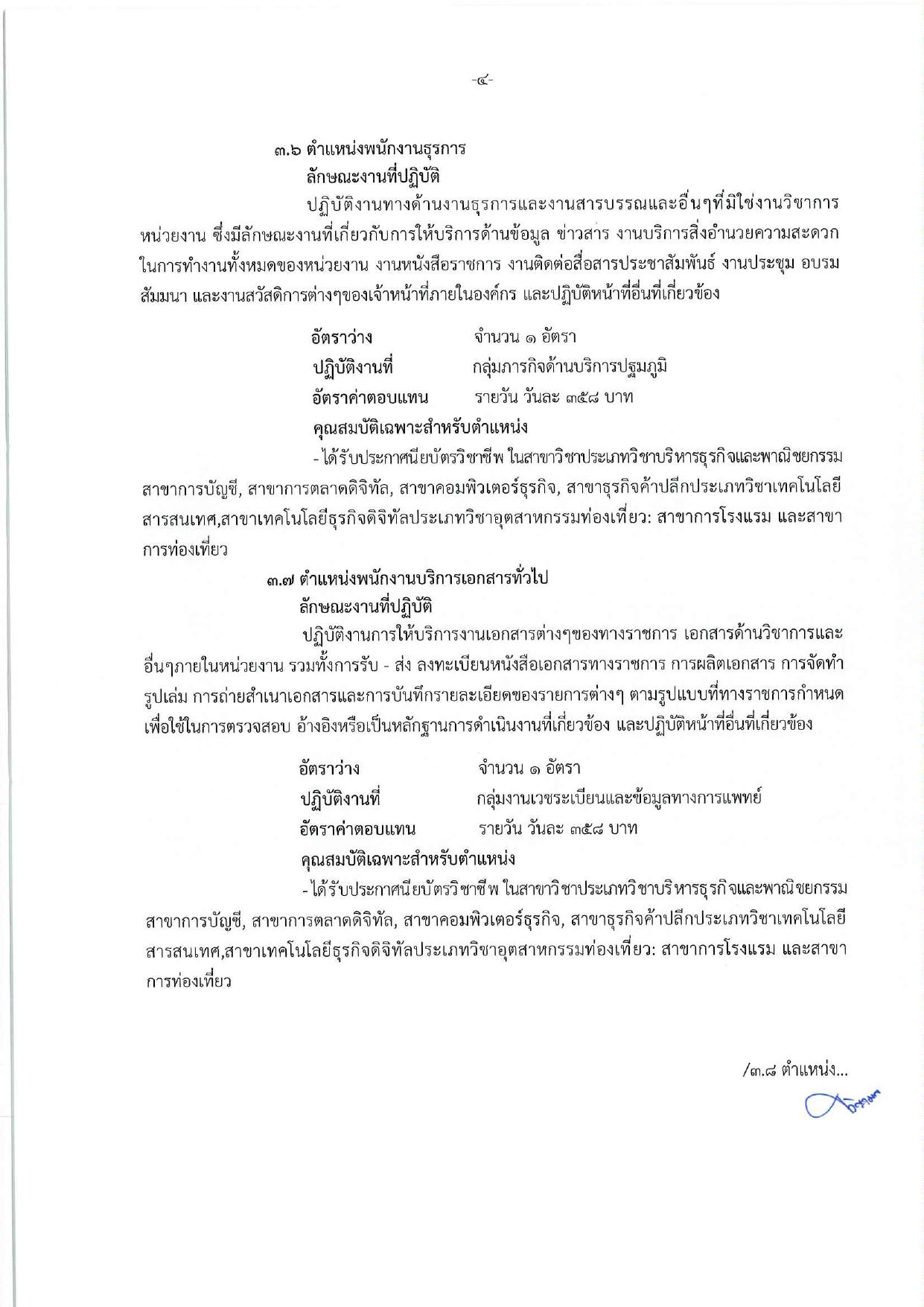 -๔-

๓.๖ ตำแหน่งพนักงานธุรการ
ลักษณะงานที่ปฏิบัติ

ปฏิบัติงานทางด้านงานธุรการและงานสารบรรณและอื่นๆที่มิใช่งานวิชาการหน่วยงาน ซึ่งมีลักษณะงานที่เกี่ยวกับการให้บริการด้านข้อมูล ข่าวสาร งานบริการสิ่งอำนวยความสะดวกในการทำงานทั้งหมดของหน่วยงาน งานหนังสือราชการ งานติดต่อสื่อสารประชาสัมพันธ์ งานประชุม อบรม สัมมนา และงานสวัสดิการต่างๆของเจ้าหน้าที่ภายในองค์กร และปฏิบัติหน้าที่อื่นที่เกี่ยวข้อง

อัตราว่าง จำนวน ๑ อัตรา
ปฏิบัติงานที่ กลุ่มภารกิจด้านบริการปฐมภูมิ
อัตราค่าตอบแทน รายวัน วันละ ๓๕๘ บาท

คุณสมบัติเฉพาะสำหรับตำแหน่ง

- ได้รับประกาศนียบัตรวิชาชีพ ในสาขาวิชาประเภทวิชาบริหารธุรกิจและพาณิชยกรรม สาขาการบัญชี, สาขาการตลาดดิจิทัล, สาขาคอมพิวเตอร์ธุรกิจ, สาขาธุรกิจค้าปลีกประเภทวิชาเทคโนโลยีสารสนเทศ,สาขาเทคโนโลยีธุรกิจดิจิทัลประเภทวิชาอุตสาหกรรมท่องเที่ยว: สาขาการโรงแรม และสาขาการท่องเที่ยว

๓.๗ ตำแหน่งพนักงานบริการเอกสารทั่วไป
ลักษณะงานที่ปฏิบัติ

ปฏิบัติงานการให้บริการงานเอกสารต่างๆของทางราชการ เอกสารด้านวิชาการและอื่นๆภายในหน่วยงาน รวมทั้งการรับ - ส่ง ลงทะเบียนหนังสือเอกสารทางราชการ การผลิตเอกสาร การจัดทำรูปเล่ม การถ่ายสำเนาเอกสารและการบันทึกรายละเอียดของรายการต่างๆ ตามรูปแบบที่ทางราชการกำหนด เพื่อใช้ในการตรวจสอบ อ้างอิงหรือเป็นหลักฐานการดำเนินงานที่เกี่ยวข้อง และปฏิบัติหน้าที่อื่นที่เกี่ยวข้อง

อัตราว่าง จำนวน ๑ อัตรา
ปฏิบัติงานที่ กลุ่มงานเวชระเบียนและข้อมูลทางการแพทย์
อัตราค่าตอบแทน รายวัน วันละ ๓๕๘ บาท

คุณสมบัติเฉพาะสำหรับตำแหน่ง

- ได้รับประกาศนียบัตรวิชาชีพ ในสาขาวิชาประเภทวิชาบริหารธุรกิจและพาณิชยกรรม สาขาการบัญชี, สาขาการตลาดดิจิทัล, สาขาคอมพิวเตอร์ธุรกิจ, สาขาธุรกิจค้าปลีกประเภทวิชาเทคโนโลยีสารสนเทศ,สาขาเทคโนโลยีธุรกิจดิจิทัลประเภทวิชาอุตสาหกรรมท่องเที่ยว: สาขาการโรงแรม และสาขาการท่องเที่ยว

/๓.๘ ตำแหน่ง...